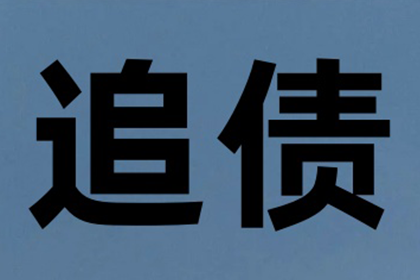 追债